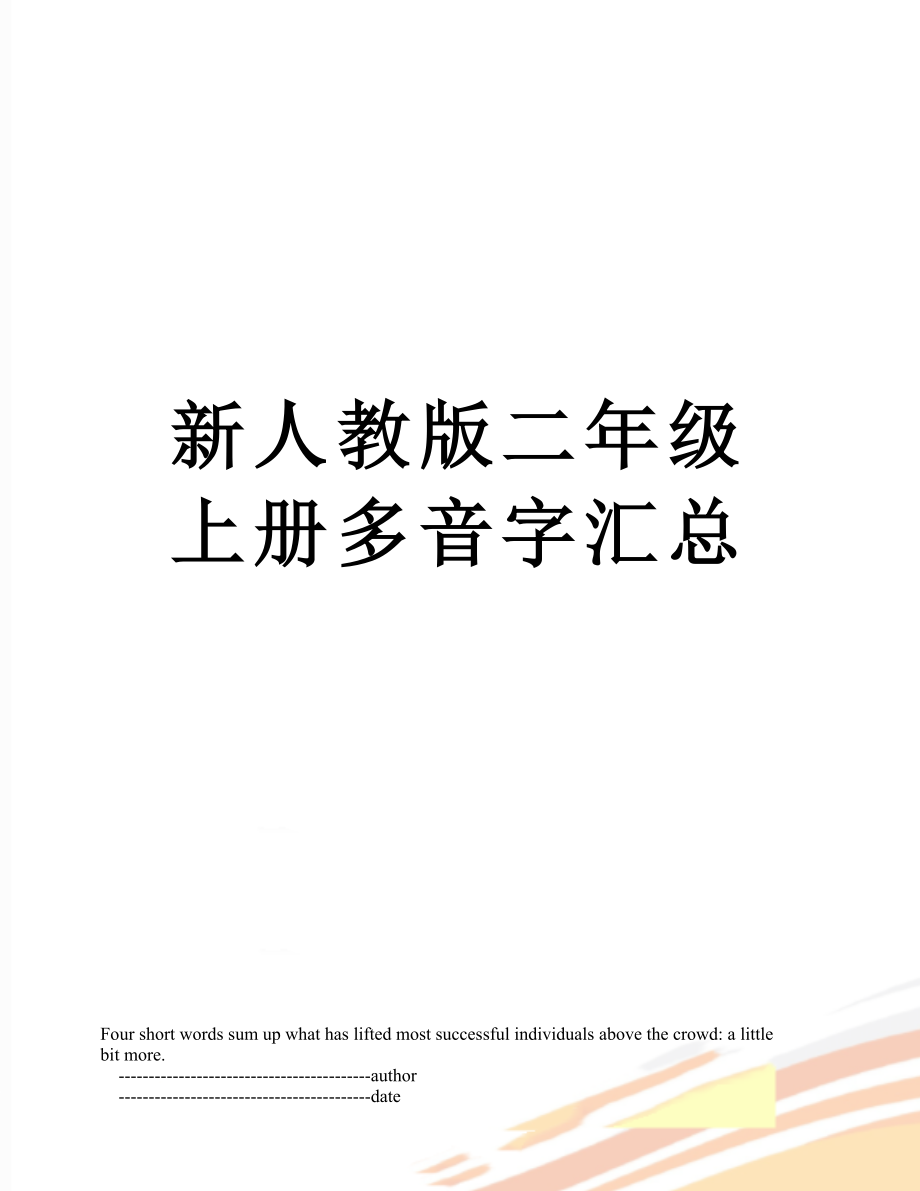 新人教版二年级上册多音字汇总

Four short words sum up what has lifted most successful individuals above the crowd: a little bit more.

------------------------------------------author

------------------------------------------date